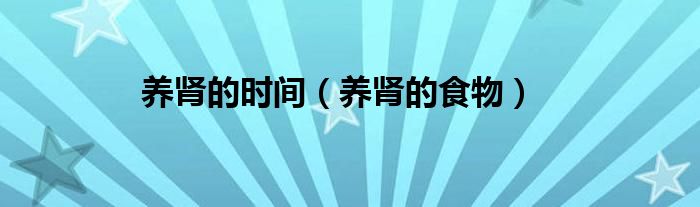 养肾的时间（养肾的食物）